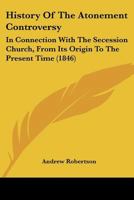 History Of The Atonement Controversy

In Connection With The Secession Church, From Its Origin To The Present Time (1846)

Andrew Robertson